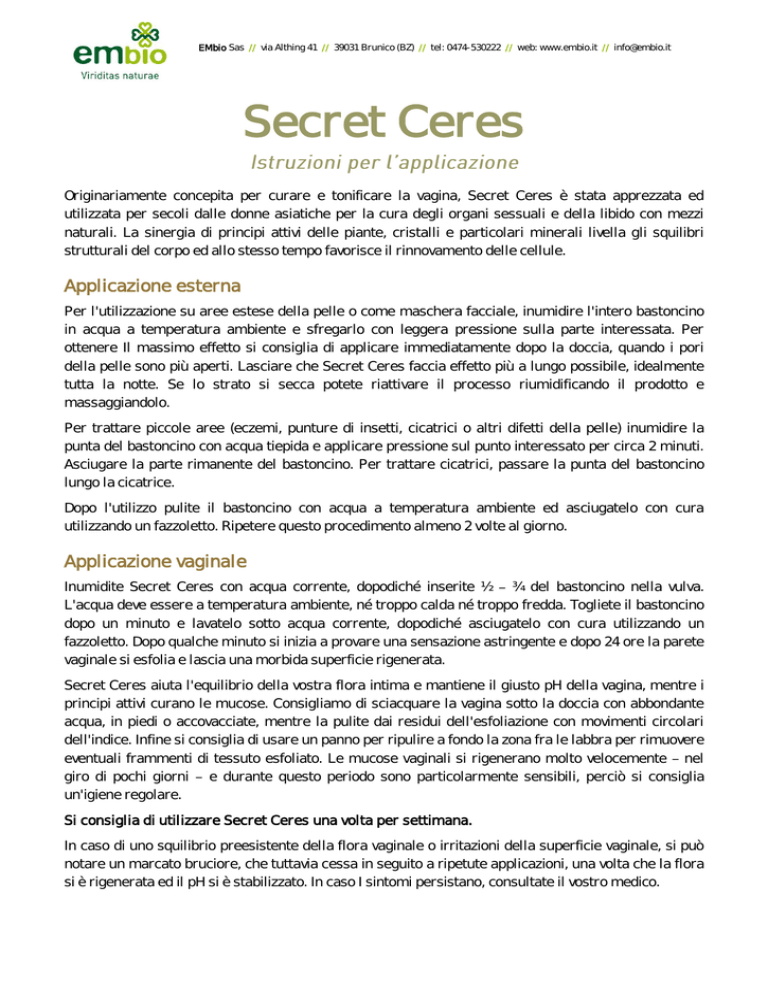 embio
Viriditas naturae

EMbio Sas // via Althing 41 // 39031 Brunico (BZ) // tel: 0474-530222 // web: www.embio.it // info@embio.it

Secret Ceres

Istruzioni per l'applicazione

Originariamente concepita per curare e tonificare la vagina, Secret Ceres è stata apprezzata ed utilizzata per secoli dalle donne asiatiche per la cura degli organi sessuali e della libido con mezzi naturali. La sinergia di principi attivi delle piante, cristalli e particolari minerali livella gli squilibri strutturali del corpo ed allo stesso tempo favorisce il rinnovamento delle cellule.

Applicazione esterna

Per l'utilizzazione su aree estese della pelle o come maschera facciale, inumidire l'intero bastoncino in acqua a temperatura ambiente e sfregarlo con leggera pressione sulla parte interessata. Per ottenere Il massimo effetto si consiglia di applicare immediatamente dopo la doccia, quando i pori della pelle sono più aperti. Lasciare che Secret Ceres faccia effetto più a lungo possibile, idealmente tutta la notte. Se lo strato si secca potete riattivare il processo riumidificando il prodotto e massaggiandolo.

Per trattare piccole aree (eczemi, punture di insetti, cicatrici o altri difetti della pelle) inumidire la punta del bastoncino con acqua tiepida e applicare pressione sul punto interessato per circa 2 minuti. Asciugare la parte rimanente del bastoncino. Per trattare cicatrici, passare la punta del bastoncino lungo la cicatrice.

Dopo l'utilizzo pulite il bastoncino con acqua a temperatura ambiente ed asciugatelo con cura utilizzando un fazzoletto. Ripetere questo procedimento almeno 2 volte al giorno.

Applicazione vaginale

Inumidite Secret Ceres con acqua corrente, dopodiché inserite ½ – ¾ del bastoncino nella vulva. L'acqua deve essere a temperatura ambiente, né troppo calda né troppo fredda. Togliete il bastoncino dopo un minuto e lavatelo sotto acqua corrente, dopodiché asciugatelo con cura utilizzando un fazzoletto. Dopo qualche minuto si inizia a provare una sensazione astringente e dopo 24 ore la parete vaginale si esfolia e lascia una morbida superficie rigenerata.

Secret Ceres aiuta l'equilibrio della vostra flora intima e mantiene il giusto pH della vagina, mentre i principi attivi curano le mucose. Consigliamo di sciacquare la vagina sotto la doccia con abbondante acqua, in piedi o accovacciate, mentre la pulite dai residui dell'esfoliazione con movimenti circolari dell'indice. Infine si consiglia di usare un panno per ripulire a fondo la zona fra le labbra per rimuovere eventuali frammenti di tessuto esfoliato. Le mucose vaginali si rigenerano molto velocemente – nel giro di pochi giorni – e durante questo periodo sono particolarmente sensibili, perciò si consiglia un'igiene regolare.

Si consiglia di utilizzare Secret Ceres una volta per settimana.

In caso di uno squilibrio preesistente della flora vaginale o irritazioni della superficie vaginale, si può notare un marcato bruciore, che tuttavia cessa in seguito a ripetute applicazioni, una volta che la flora si è rigenerata ed il pH si è stabilizzato. In caso I sintomi persistano, consultate il vostro medico.